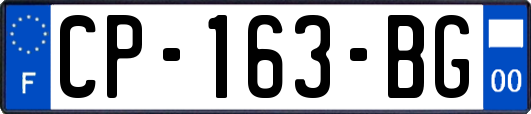 F
CP-163-BG
00